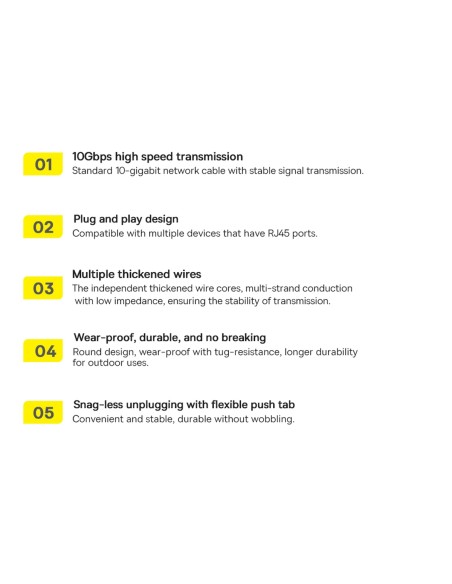 01
10Gbps high speed transmission
Standard 10-gigabit network cable with stable signal transmission.

02
Plug and play design
Compatible with multiple devices that have RJ45 ports.

03
Multiple thickened wires
The independent thickened wire cores, multi-strand conduction with low impedance, ensuring the stability of transmission.

04
Wear-proof, durable, and no breaking
Round design, wear-proof with tug-resistance, longer durability for outdoor uses.

05
Snag-less unplugging with flexible push tab
Convenient and stable, durable without wobbling.